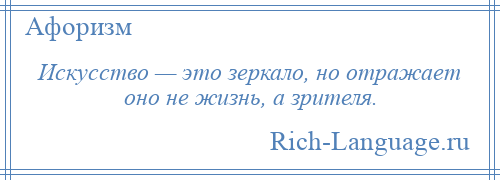 Афоризм

Искусство — это зеркало, но отражает оно не жизнь, а зрителя.

Rich-Language.ru